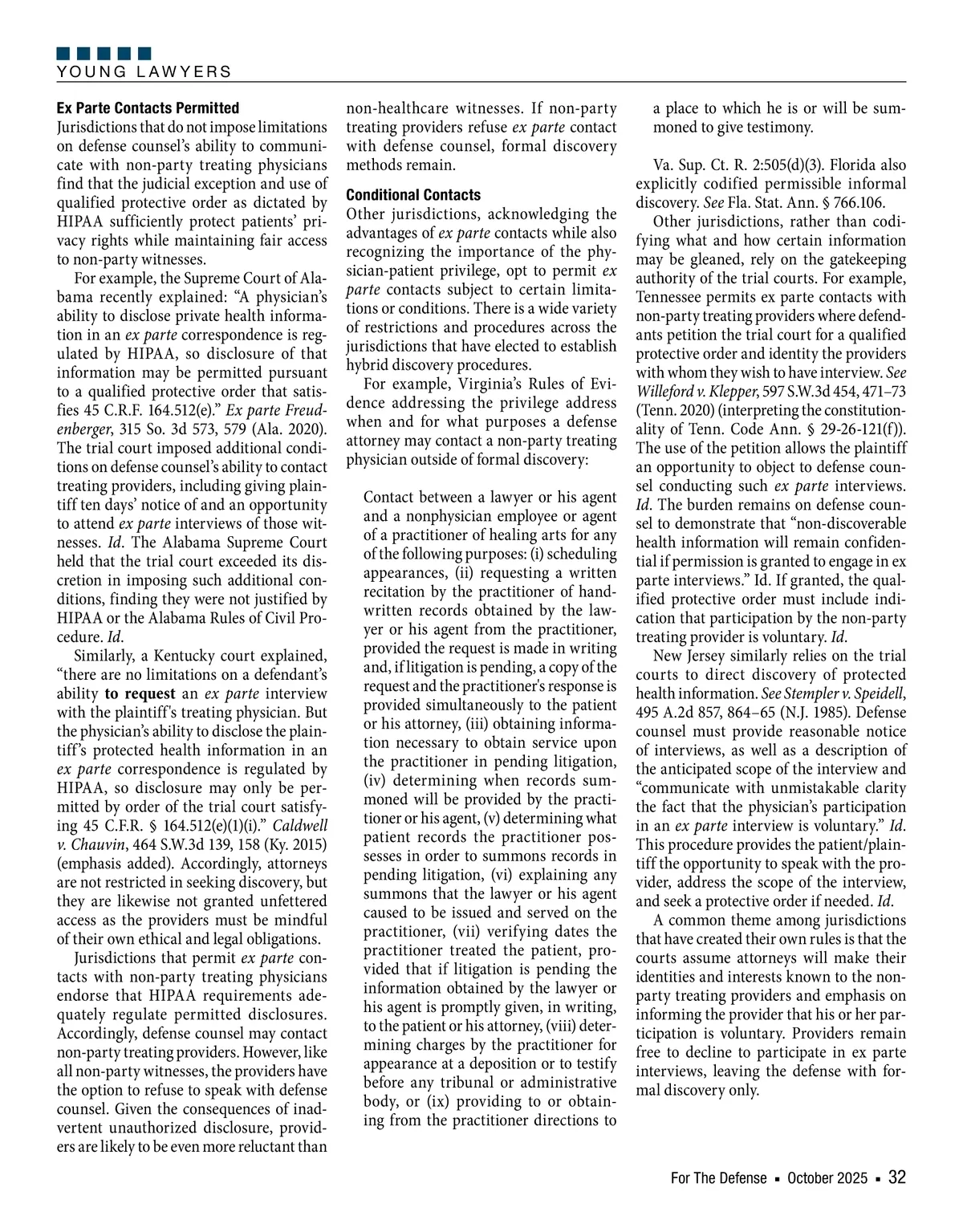 YOUNG LAWYERS

Ex Parte Contacts Permitted
Jurisdictions that do not impose limitations on defense counsel's ability to communicate with non-party treating physicians find that the judicial exception and use of qualified protective order as dictated by HIPAA sufficiently protect patients' privacy rights while maintaining fair access to non-party witnesses.

For example, the Supreme Court of Alabama recently explained: "A physician's ability to disclose private health information in an ex parte correspondence is regulated by HIPAA, so disclosure of that information may be permitted pursuant to a qualified protective order that satisfies 45 C.R.F. 164.512(e)." Ex parte Freudenberger, 315 So. 3d 573, 579 (Ala. 2020). The trial court imposed additional conditions on defense counsel's ability to contact treating providers, including giving plaintiff ten days' notice of and an opportunity to attend ex parte interviews of those witnesses. Id. The Alabama Supreme Court held that the trial court exceeded its discretion in imposing such additional conditions, finding they were not justified by HIPAA or the Alabama Rules of Civil Procedure. Id.

Similarly, a Kentucky court explained, "there are no limitations on a defendant's ability to request an ex parte interview with the plaintiff's treating physician. But the physician's ability to disclose the plaintiff's protected health information in an ex parte correspondence is regulated by HIPAA, so disclosure may only be permitted by order of the trial court satisfying 45 C.F.R. § 164.512(e)(1)(i)." Caldwell v. Chauvin, 464 S.W.3d 139, 158 (Ky. 2015) (emphasis added). Accordingly, attorneys are not restricted in seeking discovery, but they are likewise not granted unfettered access as the providers must be mindful of their own ethical and legal obligations.

Jurisdictions that permit ex parte contacts with non-party treating physicians endorse that HIPAA requirements adequately regulate permitted disclosures. Accordingly, defense counsel may contact non-party treating providers. However, like all non-party witnesses, the providers have the option to refuse to speak with defense counsel. Given the consequences of inadvertent unauthorized disclosure, providers are likely to be even more reluctant than non-healthcare witnesses. If non-party treating providers refuse ex parte contact with defense counsel, formal discovery methods remain.

Conditional Contacts
Other jurisdictions, acknowledging the advantages of ex parte contacts while also recognizing the importance of the physician-patient privilege, opt to permit ex parte contacts subject to certain limitations or conditions. There is a wide variety of restrictions and procedures across the jurisdictions that have elected to establish hybrid discovery procedures.

For example, Virginia's Rules of Evidence addressing the privilege address when and for what purposes a defense attorney may contact a non-party treating physician outside of formal discovery:

Contact between a lawyer or his agent and a nonphysician employee or agent of a practitioner of healing arts for any of the following purposes: (i) scheduling appearances, (ii) requesting a written recitation by the practitioner of handwritten records obtained by the lawyer or his agent from the practitioner, provided the request is made in writing and, if litigation is pending, a copy of the request and the practitioner's response is provided simultaneously to the patient or his attorney, (iii) obtaining information necessary to obtain service upon the practitioner in pending litigation, (iv) determining when records summoned will be provided by the practitioner or his agent, (v) determining what patient records the practitioner possesses in order to summons records in pending litigation, (vi) explaining any summons that the lawyer or his agent caused to be issued and served on the practitioner, (vii) verifying dates the practitioner treated the patient, provided that if litigation is pending the information obtained by the lawyer or his agent is promptly given, in writing, to the patient or his attorney, (viii) determining charges by the practitioner for appearance at a deposition or to testify before any tribunal or administrative body, or (ix) providing to or obtaining from the practitioner directions to a place to which he is or will be summoned to give testimony.

Va. Sup. Ct. R. 2:505(d)(3). Florida also explicitly codified permissible informal discovery. See Fla. Stat. Ann. § 766.106.

Other jurisdictions, rather than codifying what and how certain information may be gleaned, rely on the gatekeeping authority of the trial courts. For example, Tennessee permits ex parte contacts with non-party treating providers where defendants petition the trial court for a qualified protective order and identity the providers with whom they wish to have interview. See Willeford v. Klepper, 597 S.W.3d 454, 471–73 (Tenn. 2020) (interpreting the constitutionality of Tenn. Code Ann. § 29-26-121(f)). The use of the petition allows the plaintiff an opportunity to object to defense counsel conducting such ex parte interviews. Id. The burden remains on defense counsel to demonstrate that "non-discoverable health information will remain confidential if permission is granted to engage in ex parte interviews." Id. If granted, the qualified protective order must include indication that participation by the non-party treating provider is voluntary. Id.

New Jersey similarly relies on the trial courts to direct discovery of protected health information. See Stempler v. Speidell, 495 A.2d 857, 864–65 (N.J. 1985). Defense counsel must provide reasonable notice of interviews, as well as a description of the anticipated scope of the interview and "communicate with unmistakable clarity the fact that the physician's participation in an ex parte interview is voluntary." Id. This procedure provides the patient/plaintiff the opportunity to speak with the provider, address the scope of the interview, and seek a protective order if needed. Id.

A common theme among jurisdictions that have created their own rules is that the courts assume attorneys will make their identities and interests known to the non-party treating providers and emphasis on informing the provider that his or her participation is voluntary. Providers remain free to decline to participate in ex parte interviews, leaving the defense with formal discovery only.

For The Defense ▪ October 2025 ▪ 32